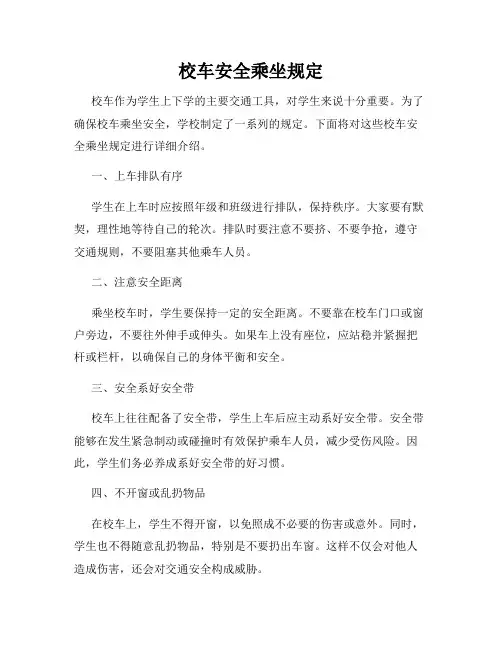 校车安全乘坐规定

校车作为学生上下学的主要交通工具，对学生来说十分重要。为了确保校车乘坐安全，学校制定了一系列的规定。下面将对这些校车安全乘坐规定进行详细介绍。

一、上车排队有序

学生在上车时应按照年级和班级进行排队，保持秩序。大家要有默契，理性地等待自己的轮次。排队时要注意不要挤、不要争抢，遵守交通规则，不要阻塞其他乘车人员。

二、注意安全距离

乘坐校车时，学生要保持一定的安全距离。不要靠在校车门口或窗户旁边，不要往外伸手或伸头。如果车上没有座位，应站稳并紧握把杆或栏杆，以确保自己的身体平衡和安全。

三、安全系好安全带

校车上往往配备了安全带，学生上车后应主动系好安全带。安全带能够在发生紧急制动或碰撞时有效保护乘车人员，减少受伤风险。因此，学生们务必养成系好安全带的好习惯。

四、不开窗或乱扔物品

在校车上，学生不得开窗，以免照成不必要的伤害或意外。同时，学生也不得随意乱扔物品，特别是不要扔出车窗。这样不仅会对他人造成伤害，还会对交通安全构成威胁。